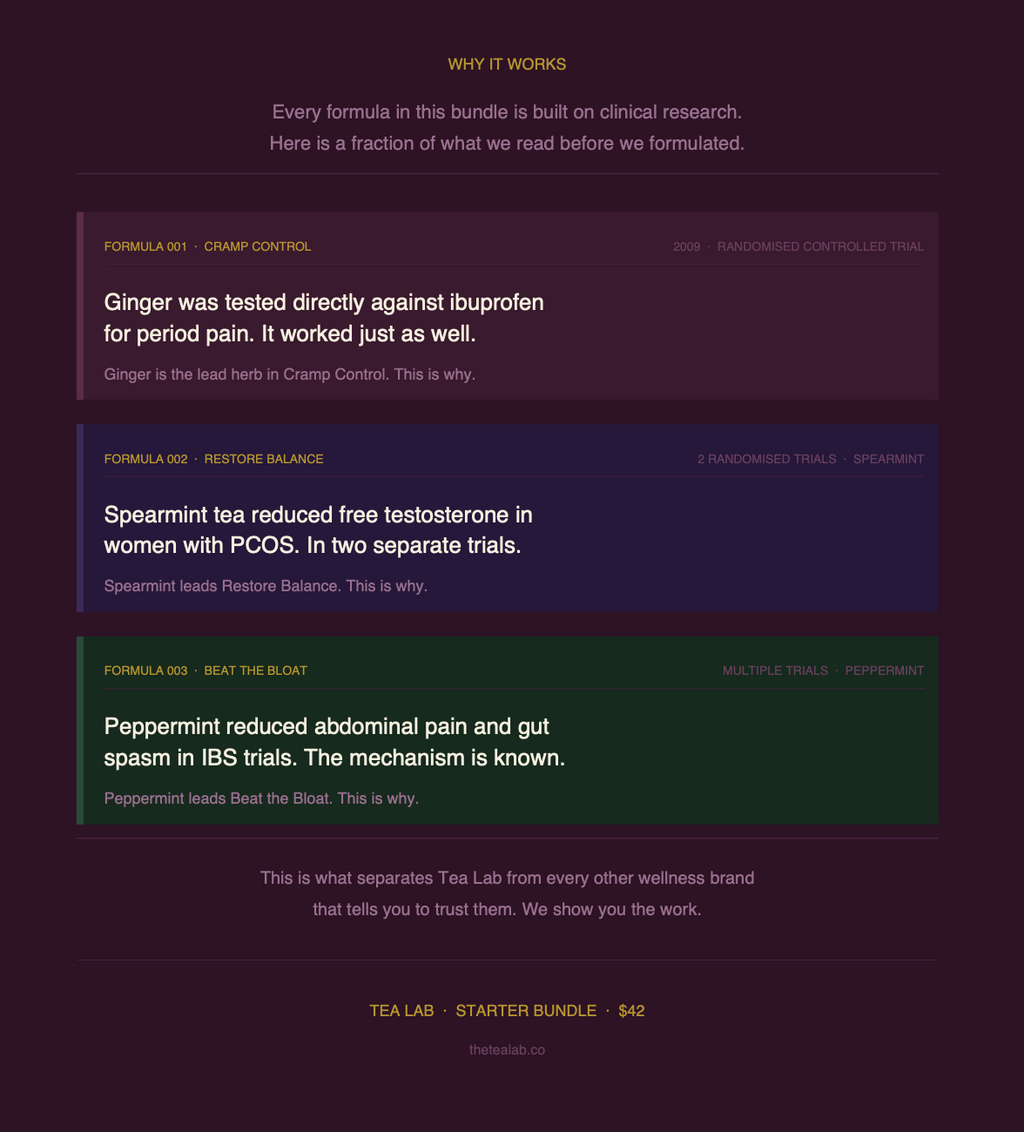 WHY IT WORKS

Every formula in this bundle is built on clinical research. Here is a fraction of what we read before we formulated.

FORMULA 001 · CRAMP CONTROL

2009 · RANDOMISED CONTROLLED TRIAL

Ginger was tested directly against ibuprofen for period pain. It worked just as well.

Ginger is the lead herb in Cramp Control. This is why.

FORMULA 002 · RESTORE BALANCE

2 RANDOMISED TRIALS · SPEARMINT

Spearmint tea reduced free testosterone in women with PCOS. In two separate trials.

Spearmint leads Restore Balance. This is why.

FORMULA 003 · BEAT THE BLOAT

MULTIPLE TRIALS · PEPPERMINT

Peppermint reduced abdominal pain and gut spasm in IBS trials. The mechanism is known.

Peppermint leads Beat the Bloat. This is why.

This is what separates Tea Lab from every other wellness brand that tells you to trust them. We show you the work.

TEA LAB · STARTER BUNDLE · $42

thetealab.co